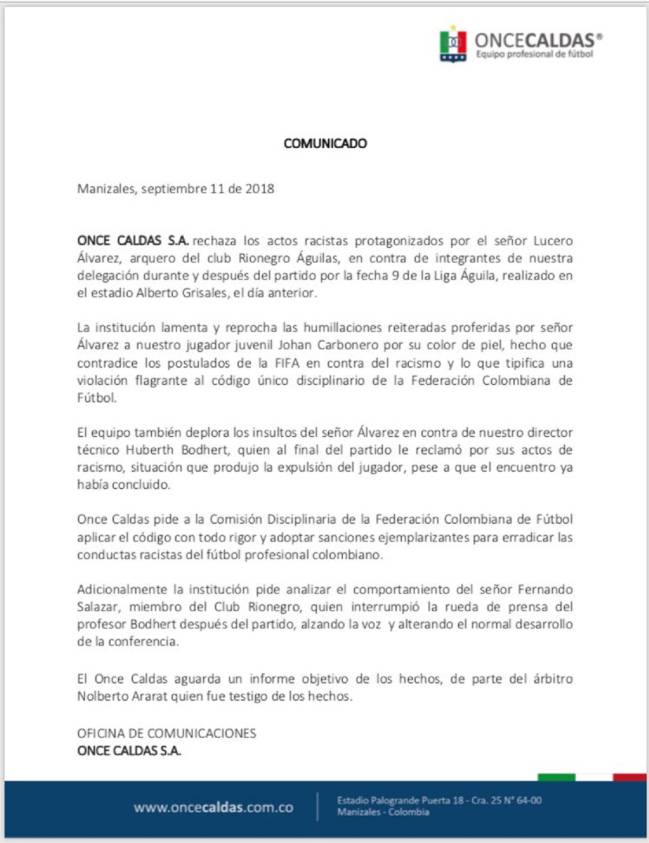 ONCECALDAS®
Equipo profesional de fútbol

COMUNICADO

Manizales, septiembre 11 de 2018

ONCE CALDAS S.A. rechaza los actos racistas protagonizados por el señor Lucero Álvarez, arquero del club Rionegro Águilas, en contra de integrantes de nuestra delegación durante y después del partido por la fecha 9 de la Liga Águila, realizado en el estadio Alberto Grisales, el día anterior.

La institución lamenta y reprocha las humillaciones reiteradas proferidas por señor Álvarez a nuestro jugador juvenil Johan Carbonero por su color de piel, hecho que contradice los postulados de la FIFA en contra del racismo y lo que tipifica una violación flagrante al código único disciplinario de la Federación Colombiana de Fútbol.

El equipo también deplora los insultos del señor Álvarez en contra de nuestro director técnico Huberth Bodhert, quien al final del partido le reclamó por sus actos de racismo, situación que produjo la expulsión del jugador, pese a que el encuentro ya había concluido.

Once Caldas pide a la Comisión Disciplinaria de la Federación Colombiana de Fútbol aplicar el código con todo rigor y adoptar sanciones ejemplarizantes para erradicar las conductas racistas del fútbol profesional colombiano.

Adicionalmente la institución pide analizar el comportamiento del señor Fernando Salazar, miembro del Club Rionegro, quien interrumpió la rueda de prensa del profesor Bodhert después del partido, alzando la voz y alterando el normal desarrollo de la conferencia.

El Once Caldas aguarda un informe objetivo de los hechos, de parte del árbitro Nolberto Ararat quien fue testigo de los hechos.

OFICINA DE COMUNICACIONES
ONCE CALDAS S.A.

www.oncecaldas.com.co
Estadio Palogrande Puerta 18 - Cra. 25 N° 64-00
Manizales - Colombia